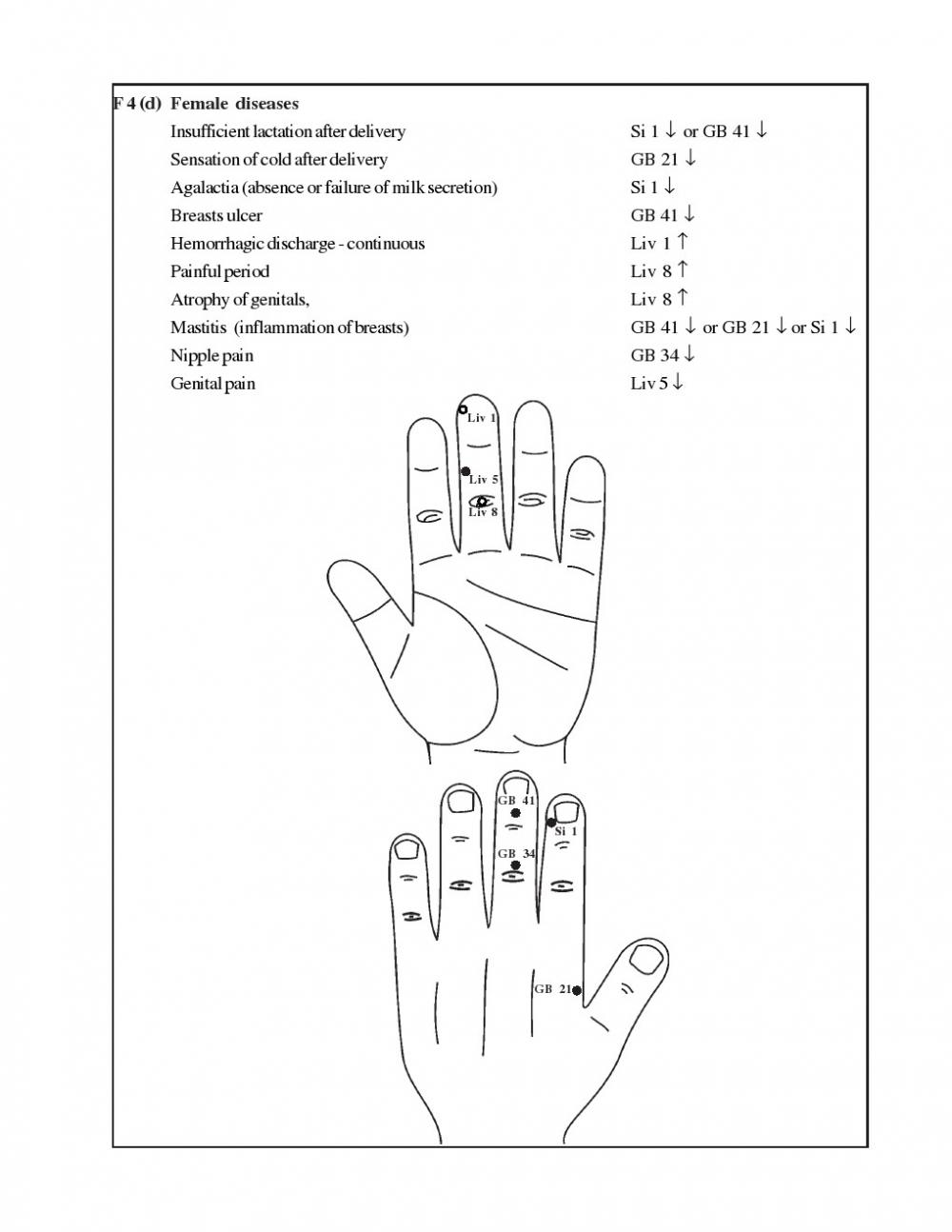 F 4 (d) Female diseases

| | |
|---|---|
| Insufficient lactation after delivery | Si 1 ↓ or GB 41 ↓ |
| Sensation of cold after delivery | GB 21 ↓ |
| Agalactia (absence or failure of milk secretion) | Si 1 ↓ |
| Breasts ulcer | GB 41 ↓ |
| Hemorrhagic discharge - continuous | Liv 1 ↑ |
| Painful period | Liv 8 ↑ |
| Atrophy of genitals, | Liv 8 ↑ |
| Mastitis (inflammation of breasts) | GB 41 ↓ or GB 21 ↓ or Si 1 ↓ |
| Nipple pain | GB 34 ↓ |
| Genital pain | Liv 5 ↓ |

Liv 1
Liv 5
Liv 8

GB 41
Si 1
GB 34
GB 21